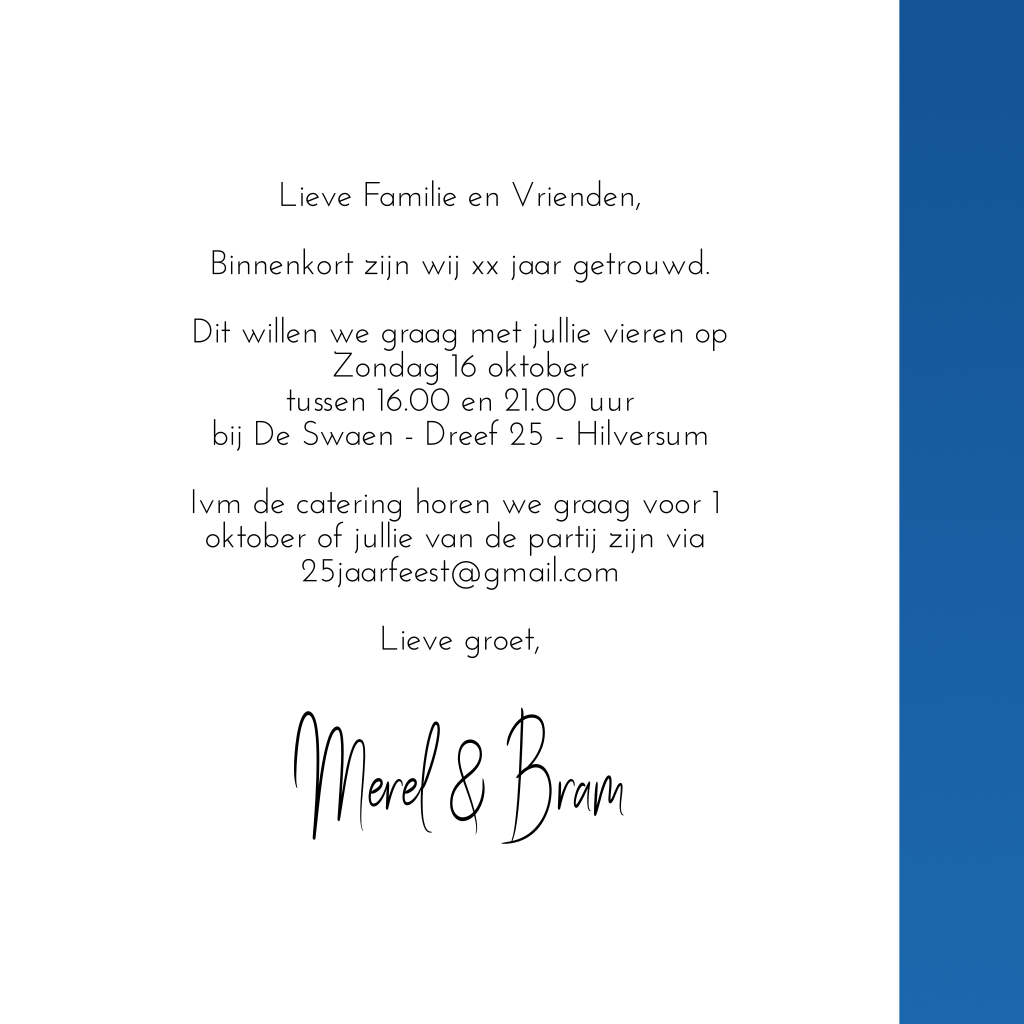 Lieve Familie en Vrienden,

Binnenkort zijn wij xx jaar getrouwd.

Dit willen we graag met jullie vieren op
Zondag 16 oktober
tussen 16.00 en 21.00 uur
bij De Swaen - Dreef 25 - Hilversum

Ivm de catering horen we graag voor 1 oktober of jullie van de partij zijn via 25jaarfeest@gmail.com

Lieve groet,

Merel & Bram